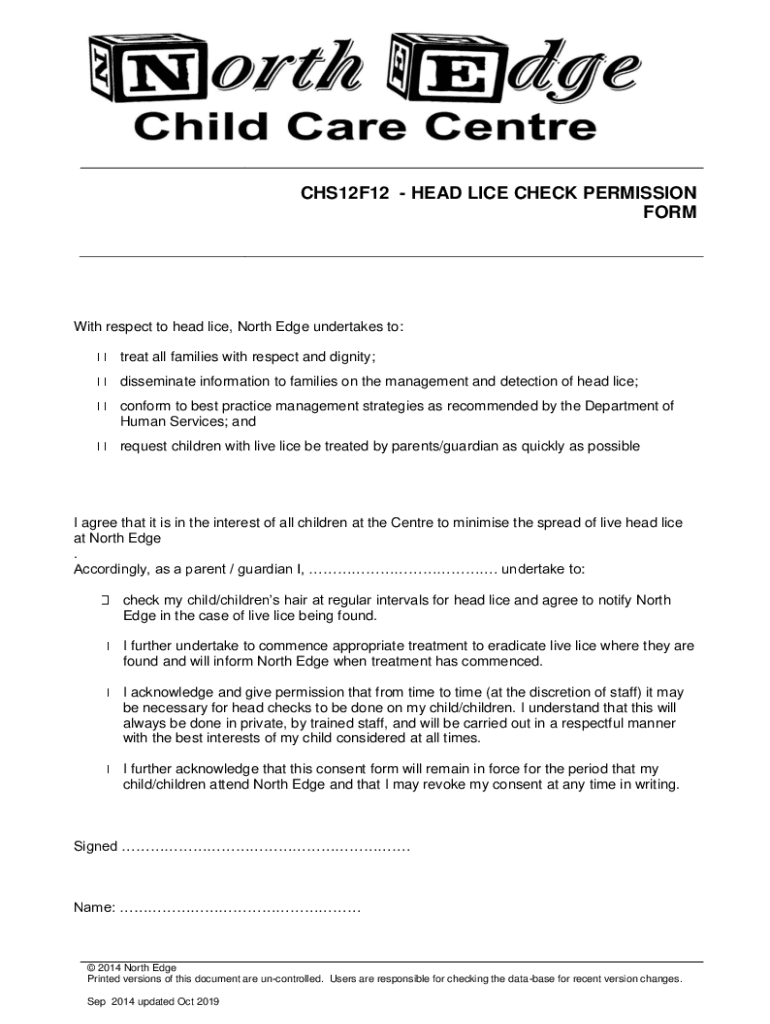 North Edge
Child Care Centre

CHS12F12 - HEAD LICE CHECK PERMISSION FORM

With respect to head lice, North Edge undertakes to:

treat all families with respect and dignity;

disseminate information to families on the management and detection of head lice;

conform to best practice management strategies as recommended by the Department of Human Services; and

request children with live lice be treated by parents/guardian as quickly as possible

I agree that it is in the interest of all children at the Centre to minimise the spread of live head lice at North Edge
.
Accordingly, as a parent / guardian I, ………………………………… undertake to:

check my child/children's hair at regular intervals for head lice and agree to notify North Edge in the case of live lice being found.

I further undertake to commence appropriate treatment to eradicate live lice where they are found and will inform North Edge when treatment has commenced.

I acknowledge and give permission that from time to time (at the discretion of staff) it may be necessary for head checks to be done on my child/children. I understand that this will always be done in private, by trained staff, and will be carried out in a respectful manner with the best interests of my child considered at all times.

I further acknowledge that this consent form will remain in force for the period that my child/children attend North Edge and that I may revoke my consent at any time in writing.

Signed ……………………………………………………

Name: ……………………………………………

© 2014 North Edge
Printed versions of this document are un-controlled. Users are responsible for checking the data-base for recent version changes.

Sep 2014 updated Oct 2019